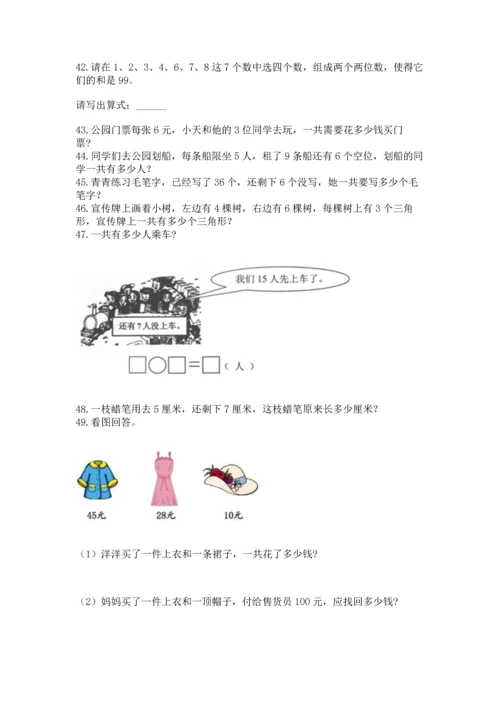 42. 请在 1、2、3、4、6、7、8 这 7 个数中选四个数，组成两个两位数，使得它们的和是 99。

请写出算式：______

43. 公园门票每张 6 元，小天和他的 3 位同学去玩，一共需要花多少钱买门票？
44. 同学们去公园划船，每条船限坐 5 人，租了 9 条船还有 6 个空位，划船的同学一共有多少人？
45. 青青练习毛笔字，已经写了 36 个，还剩下 6 个没写，她一共要写多少个毛笔字？
46. 宣传牌上画着小树，左边有 4 棵树，右边有 6 棵树，每棵树上有 3 个三角形，宣传牌上一共有多少个三角形？
47. 一共有多少人乘车？

我们 15 人先上车了。

还有 7 人没上车。

□○□=□（人）

48. 一枝蜡笔用去 5 厘米，还剩下 7 厘米，这枝蜡笔原来长多少厘米？
49. 看图回答。

45元 28元 10元

（1）洋洋买了一件上衣和一条裙子，一共花了多少钱？

（2）妈妈买了一件上衣和一顶帽子，付给售货员 100 元，应找回多少钱？